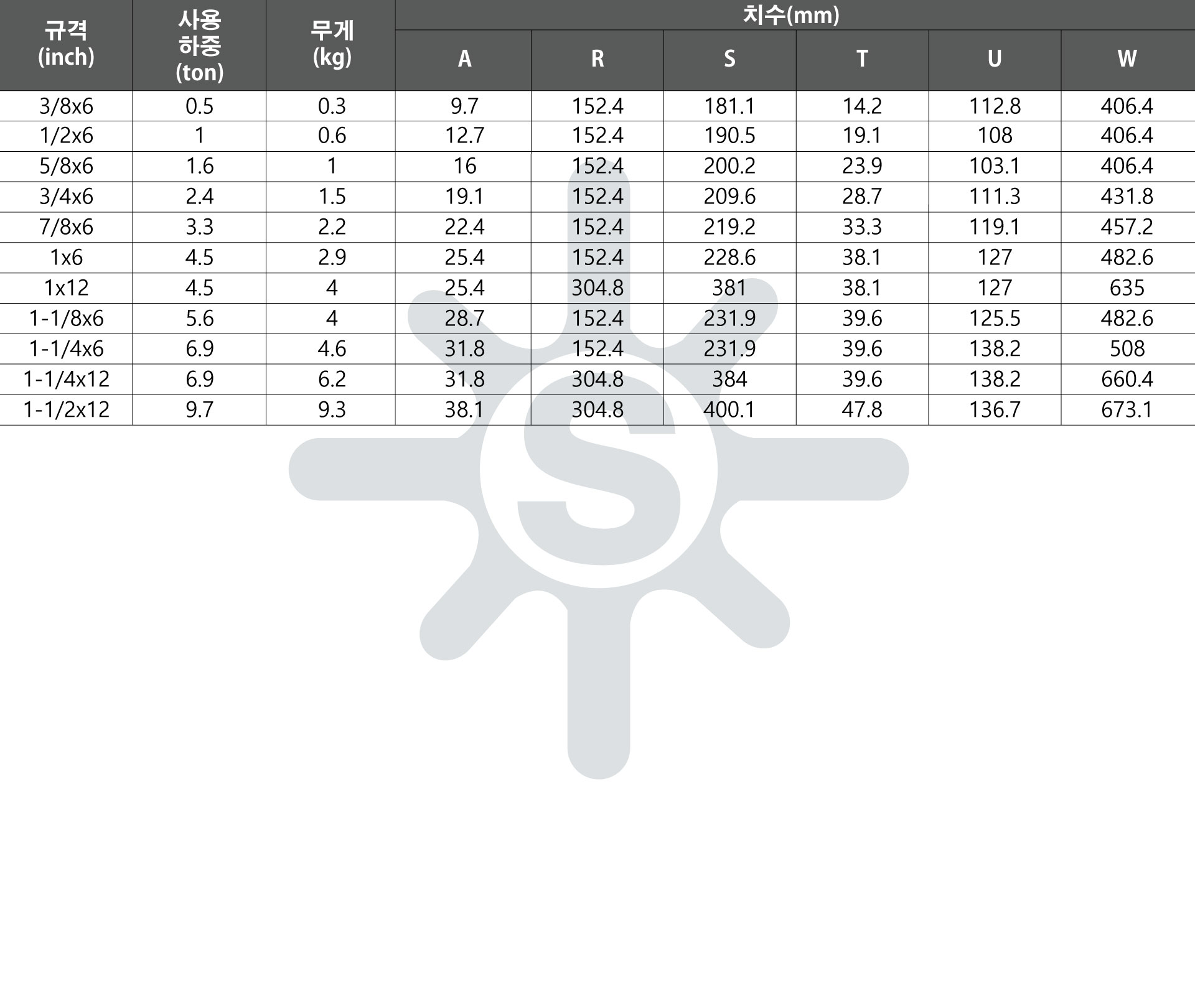 | 규격 (inch) | 사용 하중 (ton) | 무게 (kg) | 치수(mm) | | | | | |
|---|---|---|---|---|---|---|---|---|
| | | | A | R | S | T | U | W |
| 3/8x6 | 0.5 | 0.3 | 9.7 | 152.4 | 181.1 | 14.2 | 112.8 | 406.4 |
| 1/2x6 | 1 | 0.6 | 12.7 | 152.4 | 190.5 | 19.1 | 108 | 406.4 |
| 5/8x6 | 1.6 | 1 | 16 | 152.4 | 200.2 | 23.9 | 103.1 | 406.4 |
| 3/4x6 | 2.4 | 1.5 | 19.1 | 152.4 | 209.6 | 28.7 | 111.3 | 431.8 |
| 7/8x6 | 3.3 | 2.2 | 22.4 | 152.4 | 219.2 | 33.3 | 119.1 | 457.2 |
| 1x6 | 4.5 | 2.9 | 25.4 | 152.4 | 228.6 | 38.1 | 127 | 482.6 |
| 1x12 | 4.5 | 4 | 25.4 | 304.8 | 381 | 38.1 | 127 | 635 |
| 1-1/8x6 | 5.6 | 4 | 28.7 | 152.4 | 231.9 | 39.6 | 125.5 | 482.6 |
| 1-1/4x6 | 6.9 | 4.6 | 31.8 | 152.4 | 231.9 | 39.6 | 138.2 | 508 |
| 1-1/4x12 | 6.9 | 6.2 | 31.8 | 304.8 | 384 | 39.6 | 138.2 | 660.4 |
| 1-1/2x12 | 9.7 | 9.3 | 38.1 | 304.8 | 400.1 | 47.8 | 136.7 | 673.1 |

S